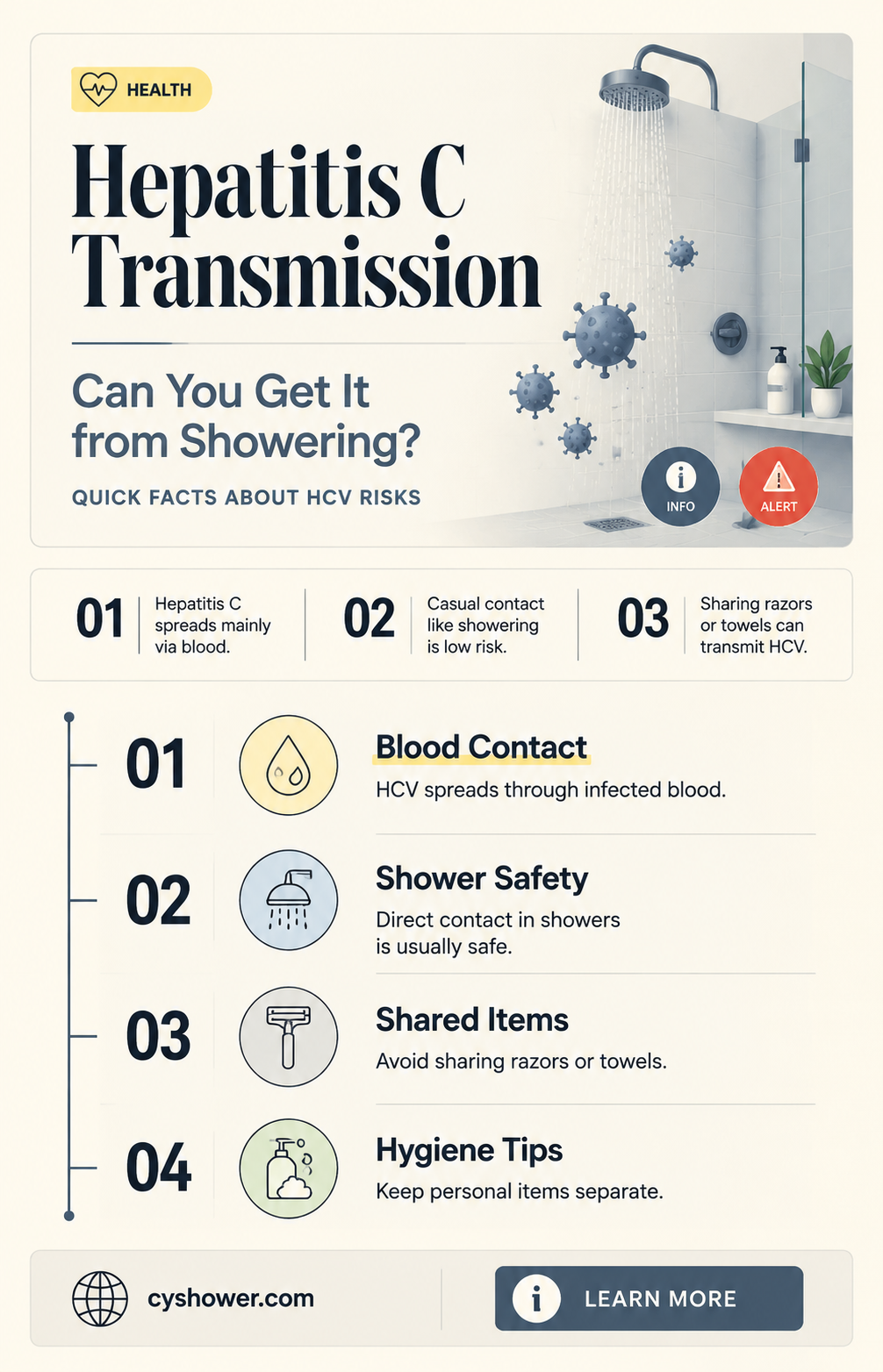 HEALTH

Hepatitis C Transmission

Can You Get It from Showering?

QUICK FACTS ABOUT HCV RISKS

INFO

ALERT

01 Hepatitis C spreads mainly via blood.

02 Casual contact like showering is low risk.

03 Sharing razors or towels can transmit HCV.

01 Blood Contact
HCV spreads through infected blood.

02 Shower Safety
Direct contact in showers is usually safe.

03 Shared Items
Avoid sharing razors or towels.

04 Hygiene Tips
Keep personal items separate.

cyshower.com

LEARN MORE